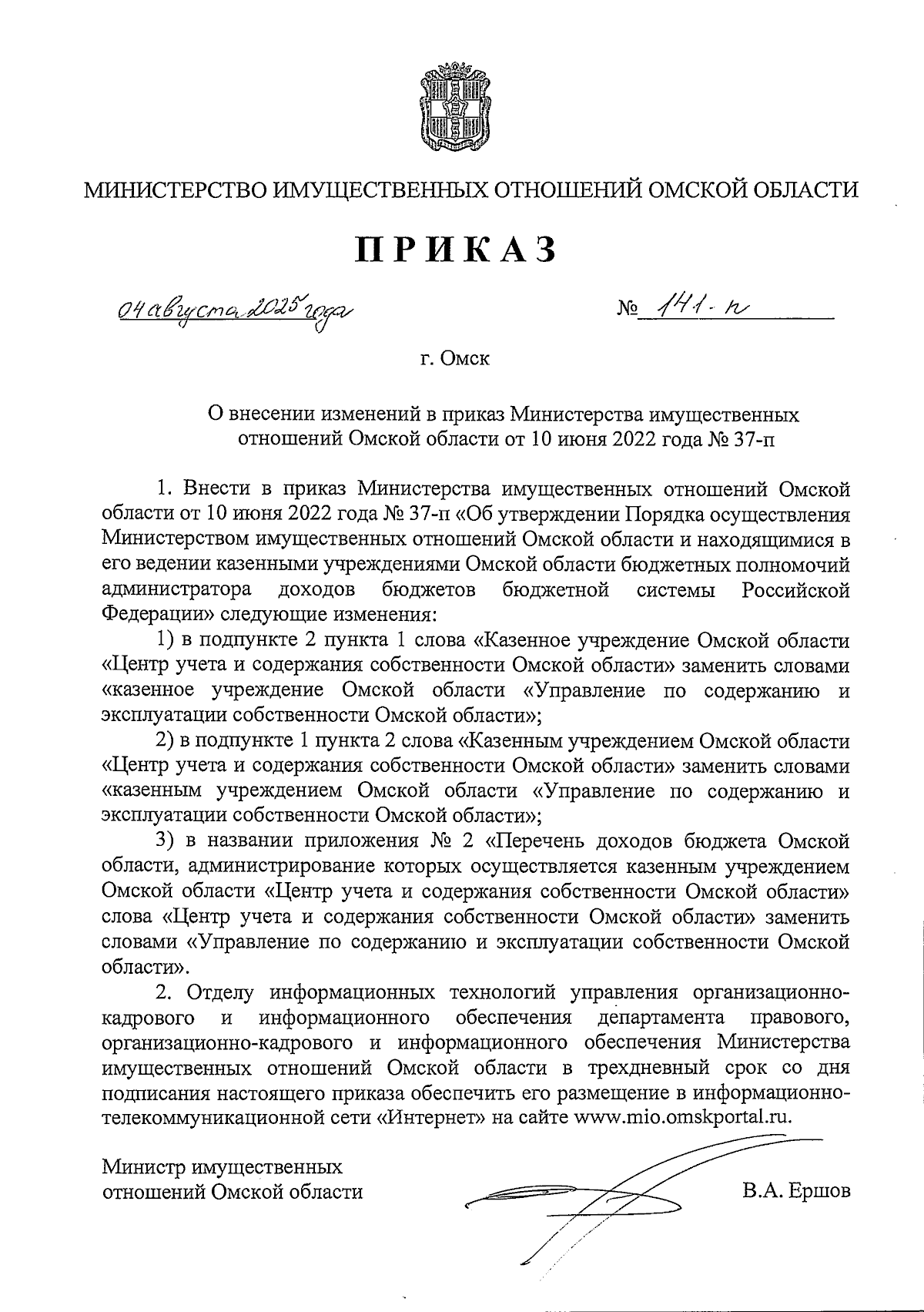 МИНИСТЕРСТВО ИМУЩЕСТВЕННЫХ ОТНОШЕНИЙ ОМСКОЙ ОБЛАСТИ

ПРИКАЗ

04 августа 2025 года

№ 141-п

г. Омск

О внесении изменений в приказ Министерства имущественных отношений Омской области от 10 июня 2022 года № 37-п

1. Внести в приказ Министерства имущественных отношений Омской области от 10 июня 2022 года № 37-п «Об утверждении Порядка осуществления Министерством имущественных отношений Омской области и находящимися в его ведении казенными учреждениями Омской области бюджетных полномочий администратора доходов бюджетов бюджетной системы Российской Федерации» следующие изменения:

1) в подпункте 2 пункта 1 слова «Казенное учреждение Омской области «Центр учета и содержания собственности Омской области» заменить словами «казенное учреждение Омской области «Управление по содержанию и эксплуатации собственности Омской области»;

2) в подпункте 1 пункта 2 слова «Казенным учреждением Омской области «Центр учета и содержания собственности Омской области» заменить словами «казенным учреждением Омской области «Управление по содержанию и эксплуатации собственности Омской области»;

3) в названии приложения № 2 «Перечень доходов бюджета Омской области, администрирование которых осуществляется казенным учреждением Омской области «Центр учета и содержания собственности Омской области» слова «Центр учета и содержания собственности Омской области» заменить словами «Управление по содержанию и эксплуатации собственности Омской области».

2. Отделу информационных технологий управления организационно-кадрового и информационного обеспечения департамента правового, организационно-кадрового и информационного обеспечения Министерства имущественных отношений Омской области в трехдневный срок со дня подписания настоящего приказа обеспечить его размещение в информационно-телекоммуникационной сети «Интернет» на сайте www.mio.omskportal.ru.

Министр имущественных отношений Омской области

В.А. Ершов